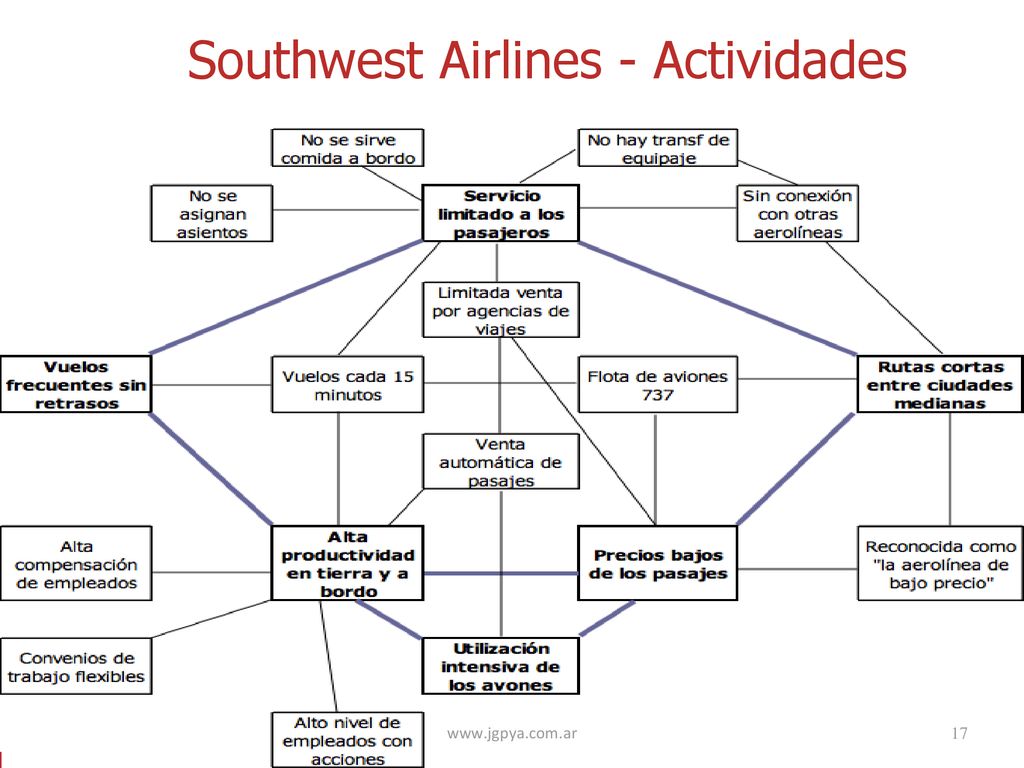 Southwest Airlines - Actividades

No se sirve comida a bordo

No hay transf de equipaje

No se asignan asientos

Servicio limitado a los pasajeros

Sin conexión con otras aerolíneas

Limitada venta por agencias de viajes

Vuelos frecuentes sin retrasos

Vuelos cada 15 minutos

Flota de aviones 737

Rutas cortas entre ciudades medianas

Venta automática de pasajes

Alta compensación de empleados

Alta productividad en tierra y a bordo

Precios bajos de los pasajes

Reconocida como "la aerolínea de bajo precio"

Convenios de trabajo flexibles

Utilización intensiva de los avones

Alto nivel de empleados con acciones

www.jgpya.com.ar

17